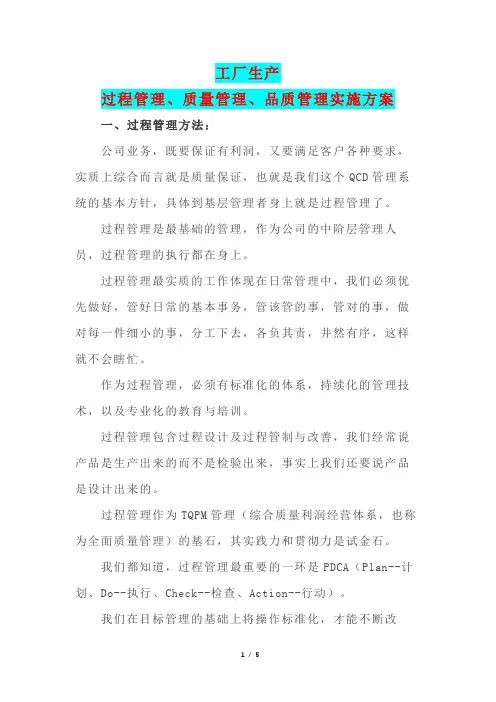 工厂生产

过程管理、质量管理、品质管理实施方案

一、过程管理方法：

公司业务，既要保证有利润，又要满足客户各种要求，实质上综合而言就是质量保证，也就是我们这个 QCD 管理系统的基本方针，具体到基层管理者身上就是过程管理了。

过程管理是最基础的管理，作为公司的中阶层管理人员，过程管理的执行都在身上。

过程管理最实质的工作体现在日常管理中，我们必须优先做好，管好日常的基本事务，管该管的事，管对的事，做对每一件细小的事，分工下去，各负其责，井然有序，这样就不会瞎忙。

作为过程管理，必须有标准化的体系，持续化的管理技术，以及专业化的教育与培训。

过程管理包含过程设计及过程管制与改善，我们经常说产品是生产出来的而不是检验出来，事实上我们还要说产品是设计出来的。

过程管理作为 TQPM 管理（综合质量利润经营体系，也称为全面质量管理）的基石，其实践力和贯彻力是试金石。

我们都知道，过程管理最重要的一环是 PDCA（Plan--计划、Do--执行、Check--检查、Action--行动）。

我们在目标管理的基础上将操作标准化，才能不断改

1 / 5